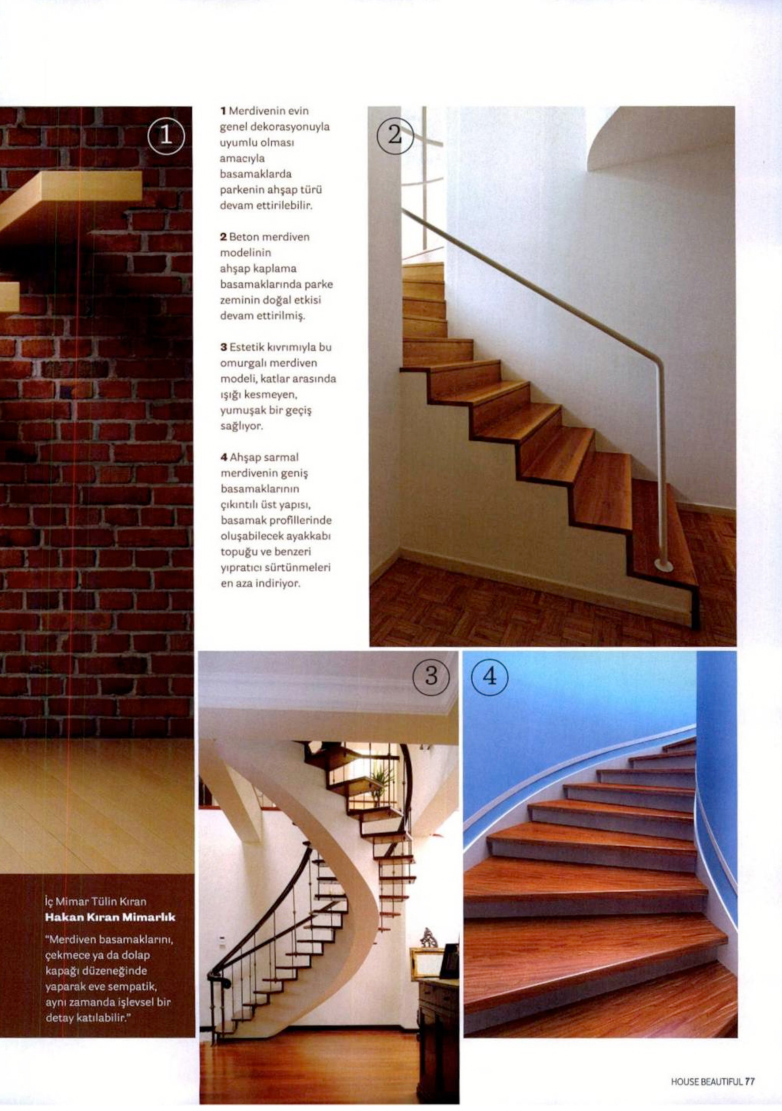 1

1 Merdivenin evin genel dekorasyonuyla uyumlu olması amacıyla basamaklarda parkenin ahşap türü devam ettirilebilir.

2 Beton merdiven modelinin ahşap kaplama basamaklarında parke zeminin doğal etkisi devam ettirilmiş.

3 Estetik kıvrımıyla bu omurgalı merdiven modeli, katlar arasında ışığı kesmeyen, yumuşak bir geçiş sağlıyor.

4 Ahşap sarmal merdivenin geniş basamaklarının çıkıntılı üst yapısı, basamak profillerinde oluşabilecek ayakkabı topuğu ve benzeri yıpratıcı sürtünmeleri en aza indiriyor.

2

3

4

İç Mimar Tülin Kıran
Hakan Kıran Mimarlık

"Merdiven basamaklarını, çekmece ya da dolap kapağı düzeneğinde yaparak eve sempatik, aynı zamanda işlevsel bir detay katılabilir."

HOUSE BEAUTIFUL 77